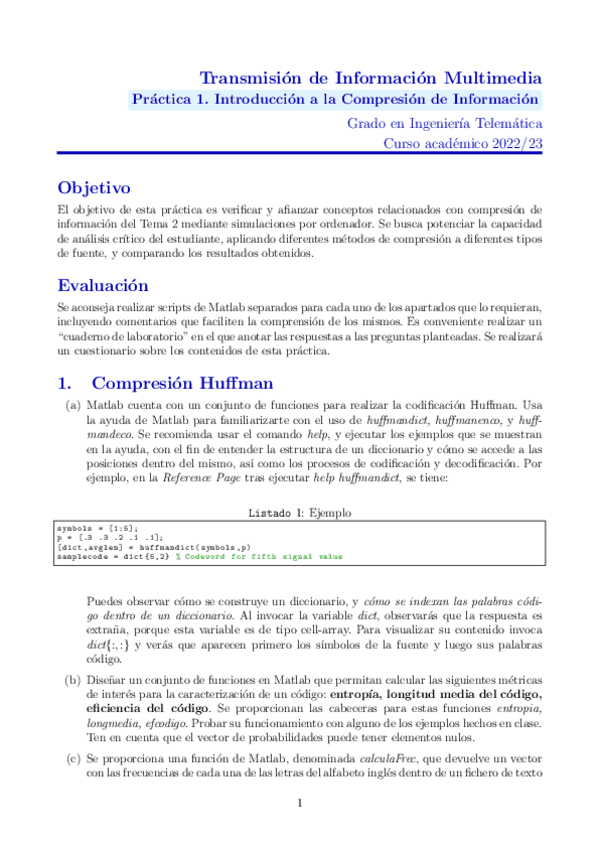 Transmisión de Información Multimedia

Práctica 1. Introducción a la Compresión de Información

Grado en Ingeniería Telemática

Curso académico 2022/23

Objetivo

El objetivo de esta práctica es verificar y afianzar conceptos relacionados con compresión de información del Tema 2 mediante simulaciones por ordenador. Se busca potenciar la capacidad de análisis crítico del estudiante, aplicando diferentes métodos de compresión a diferentes tipos de fuente, y comparando los resultados obtenidos.

Evaluación

Se aconseja realizar scripts de Matlab separados para cada uno de los apartados que lo requieran, incluyendo comentarios que faciliten la comprensión de los mismos. Es conveniente realizar un "cuaderno de laboratorio" en el que anotar las respuestas a las preguntas planteadas. Se realizará un cuestionario sobre los contenidos de esta práctica.

1. Compresión Huffman

(a) Matlab cuenta con un conjunto de funciones para realizar la codificación Huffman. Usa la ayuda de Matlab para familiarizarte con el uso de huffmandict, huffmanenco, y huffmandeco. Se recomienda usar el comando help, y ejecutar los ejemplos que se muestran en la ayuda, con el fin de entender la estructura de un diccionario y cómo se accede a las posiciones dentro del mismo, así como los procesos de codificación y decodificación. Por ejemplo, en la Reference Page tras ejecutar help huffmandict, se tiene:

Listado 1: Ejemplo

symbols = [1:5];
p = [.3 .3 .2 .1 .1];
[dict,avglen] = huffmandict(symbols,p)
samplecode = dict{5,2} % Codeword for fifth signal value

Puedes observar cómo se construye un diccionario, y cómo se indexan las palabras código dentro de un diccionario. Al invocar la variable dict, observarás que la respuesta es extraña, porque esta variable es de tipo cell-array. Para visualizar su contenido invoca dict{:,:} y verás que aparecen primero los símbolos de la fuente y luego sus palabras código.

(b) Diseñar un conjunto de funciones en Matlab que permitan calcular las siguientes métricas de interés para la caracterización de un código: entropía, longitud media del código, eficiencia del código. Se proporcionan las cabeceras para estas funciones entropia, longmedia, efcodigo. Probar su funcionamiento con alguno de los ejemplos hechos en clase. Ten en cuenta que el vector de probabilidades puede tener elementos nulos.

(c) Se proporciona una función de Matlab, denominada calculaFrec, que devuelve un vector con las frecuencias de cada una de las letras del alfabeto inglés dentro de un fichero de texto

1